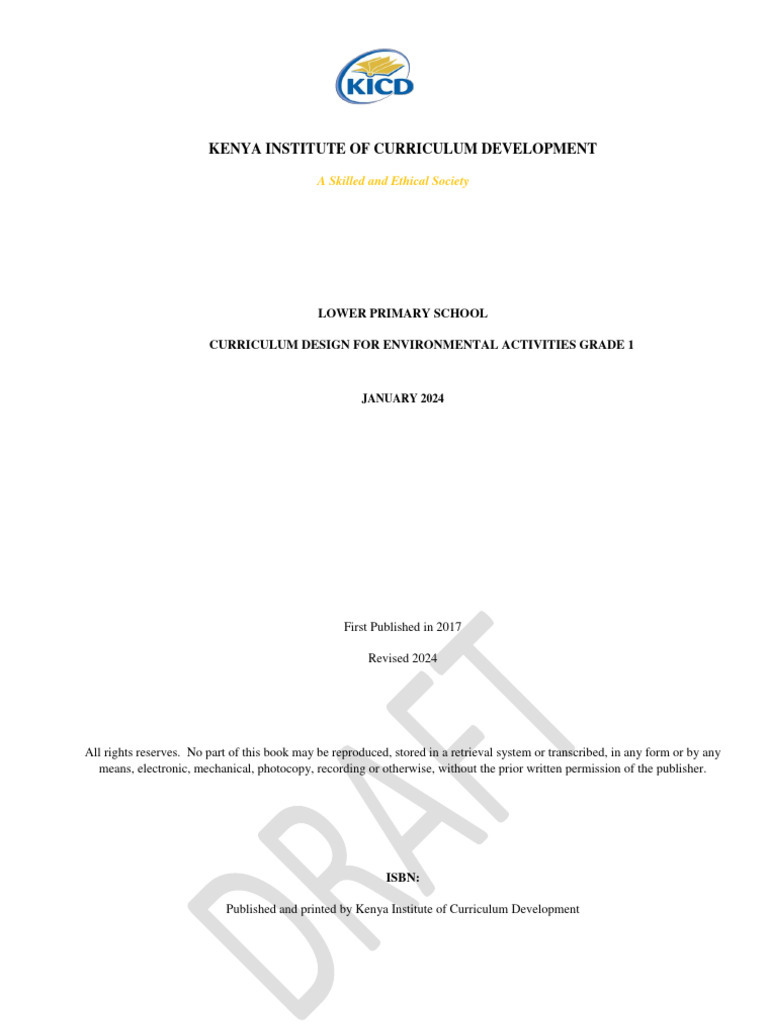 KICD

KENYA INSTITUTE OF CURRICULUM DEVELOPMENT

A Skilled and Ethical Society

LOWER PRIMARY SCHOOL

CURRICULUM DESIGN FOR ENVIRONMENTAL ACTIVITIES GRADE 1

JANUARY 2024

First Published in 2017

Revised 2024

All rights reserves. No part of this book may be reproduced, stored in a retrieval system or transcribed, in any form or by any means, electronic, mechanical, photocopy, recording or otherwise, without the prior written permission of the publisher.

ISBN:

Published and printed by Kenya Institute of Curriculum Development

DRAFT